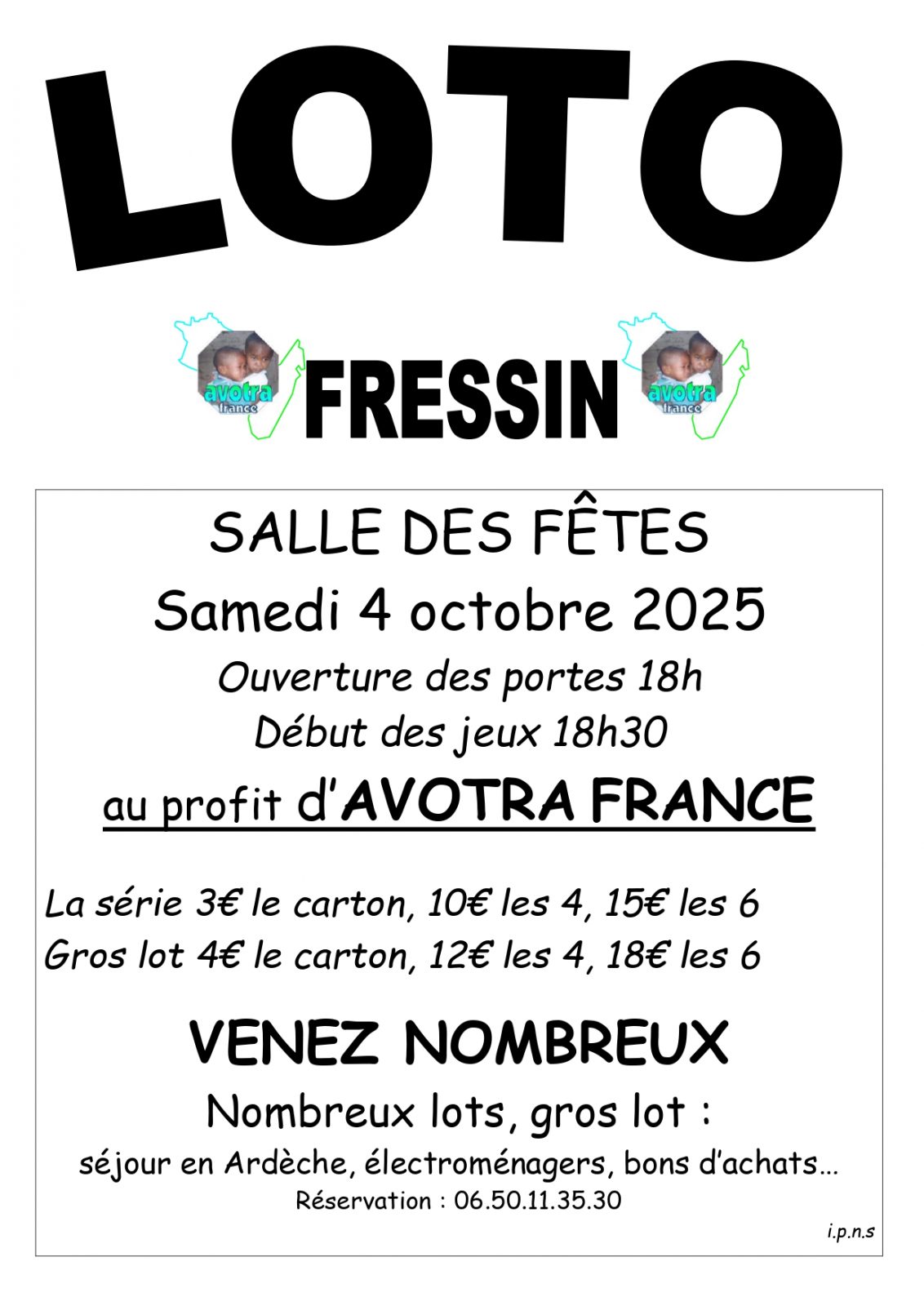 LOTO

avotra
france

FRESSIN

avotra
france

SALLE DES FÊTES

Samedi 4 octobre 2025

Ouverture des portes 18h

Début des jeux 18h30

au profit d'AVOTRA FRANCE

La série 3€ le carton, 10€ les 4, 15€ les 6

Gros lot 4€ le carton, 12€ les 4, 18€ les 6

VENEZ NOMBREUX

Nombreux lots, gros lot :

séjour en Ardèche, électroménagers, bons d'achats…

Réservation : 06.50.11.35.30

i.p.n.s